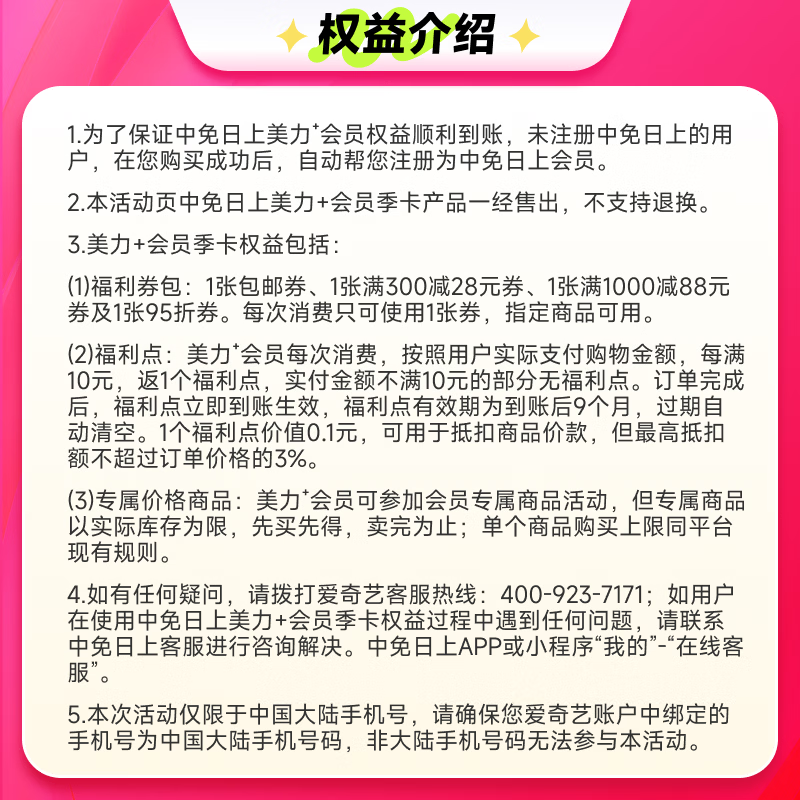 权益介绍

1.为了保证中免日上美力⁺会员权益顺利到账，未注册中免日上的用户，在您购买成功后，自动帮您注册为中免日上会员。

2.本活动页中免日上美力+会员季卡产品一经售出，不支持退换。

3.美力+会员季卡权益包括：

⑴福利券包：1张包邮券、1张满300减28元券、1张满1000减88元券及1张95折券。每次消费只可使用1张券，指定商品可用。

⑵福利点：美力⁺会员每次消费，按照用户实际支付购物金额，每满10元，返1个福利点，实付金额不满10元的部分无福利点。订单完成后，福利点立即到账生效，福利点有效期为到账后9个月，过期自动清空。1个福利点价值0.1元，可用于抵扣商品价款，但最高抵扣额不超过订单价格的3%。

⑶专属价格商品：美力⁺会员可参加会员专属商品活动，但专属商品以实际库存为限，先买先得，卖完为止；单个商品购买上限同平台现有规则。

4.如有任何疑问，请拨打爱奇艺客服热线：400-923-7171；如用户在使用中免日上美力+会员季卡权益过程中遇到任何问题，请联系中免日上客服进行咨询解决。中免日上APP或小程序“我的”-“在线客服”。

5.本次活动仅限于中国大陆手机号，请确保您爱奇艺账户中绑定的手机号为中国大陆手机号码，非大陆手机号码无法参与本活动。